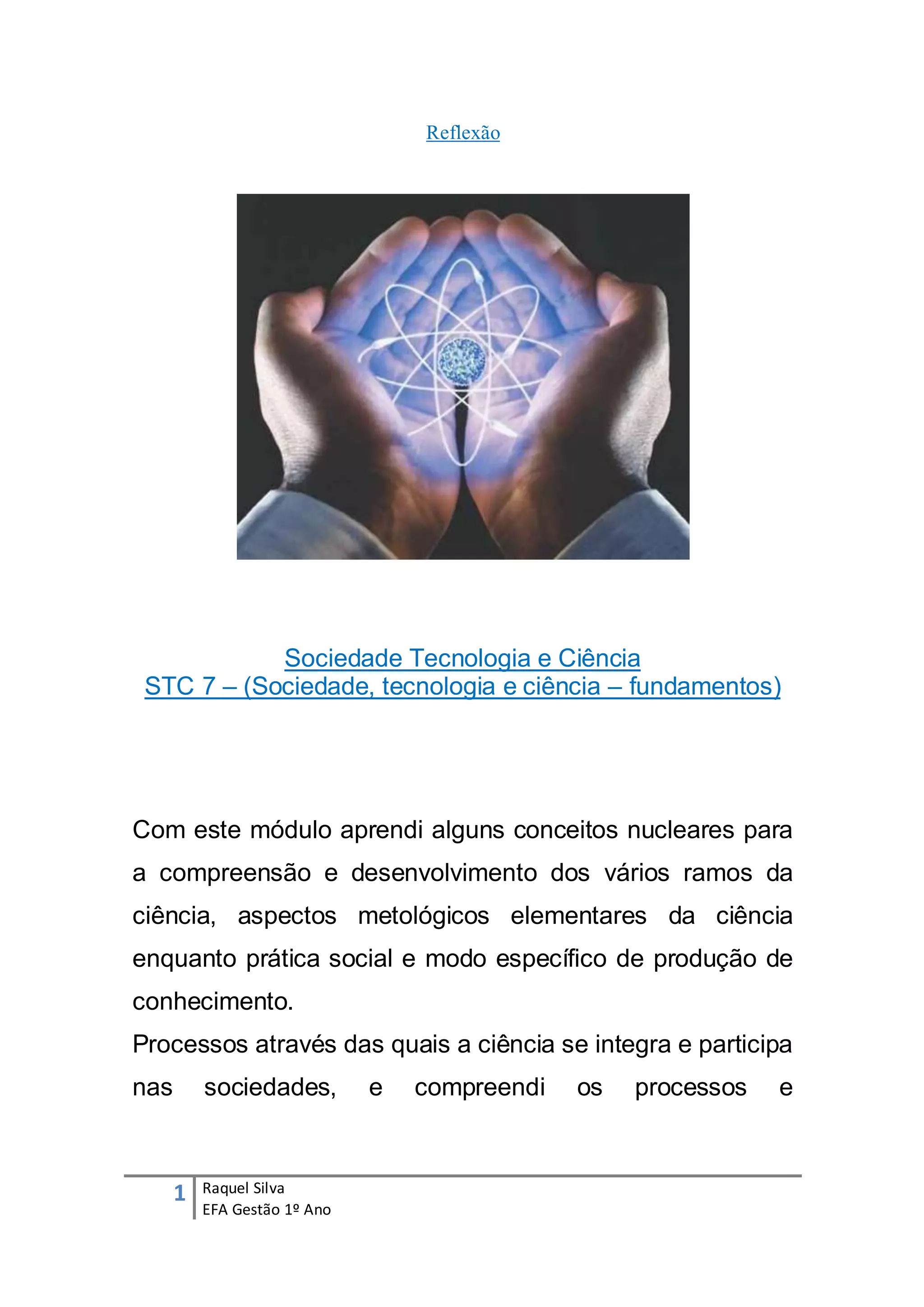 Reflexão

Sociedade Tecnologia e Ciência
STC 7 – (Sociedade, tecnologia e ciência – fundamentos)

Com este módulo aprendi alguns conceitos nucleares para a compreensão e desenvolvimento dos vários ramos da ciência, aspectos metológicos elementares da ciência enquanto prática social e modo específico de produção de conhecimento.
Processos através das quais a ciência se integra e participa nas sociedades, e compreendi os processos e

1 Raquel Silva
EFA Gestão 1º Ano